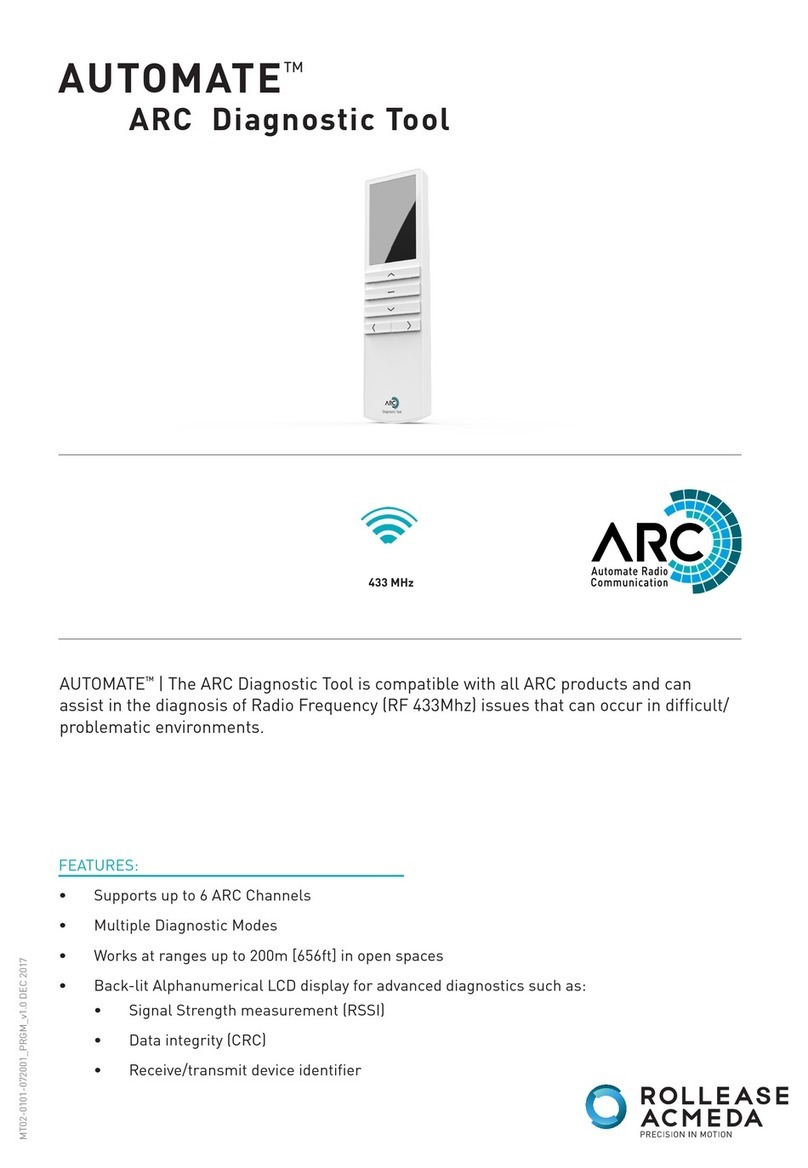 AUTOMATE™
ARC Diagnostic Tool

ARC
Diagnostic Tool

433 MHz

ARC
Automate Radio Communication

AUTOMATE™ | The ARC Diagnostic Tool is compatible with all ARC products and can assist in the diagnosis of Radio Frequency (RF 433Mhz) issues that can occur in difficult/problematic environments.

FEATURES:

• Supports up to 6 ARC Channels
• Multiple Diagnostic Modes
• Works at ranges up to 200m (656ft) in open spaces
• Back-lit Alphanumerical LCD display for advanced diagnostics such as:
 • Signal Strength measurement (RSSI)
 • Data integrity (CRC)
 • Receive/transmit device identifier

MT02-0101-072001_PRGM_v1.0 DEC 2017

ROLLEASE ACMEDA
PRECISION IN MOTION